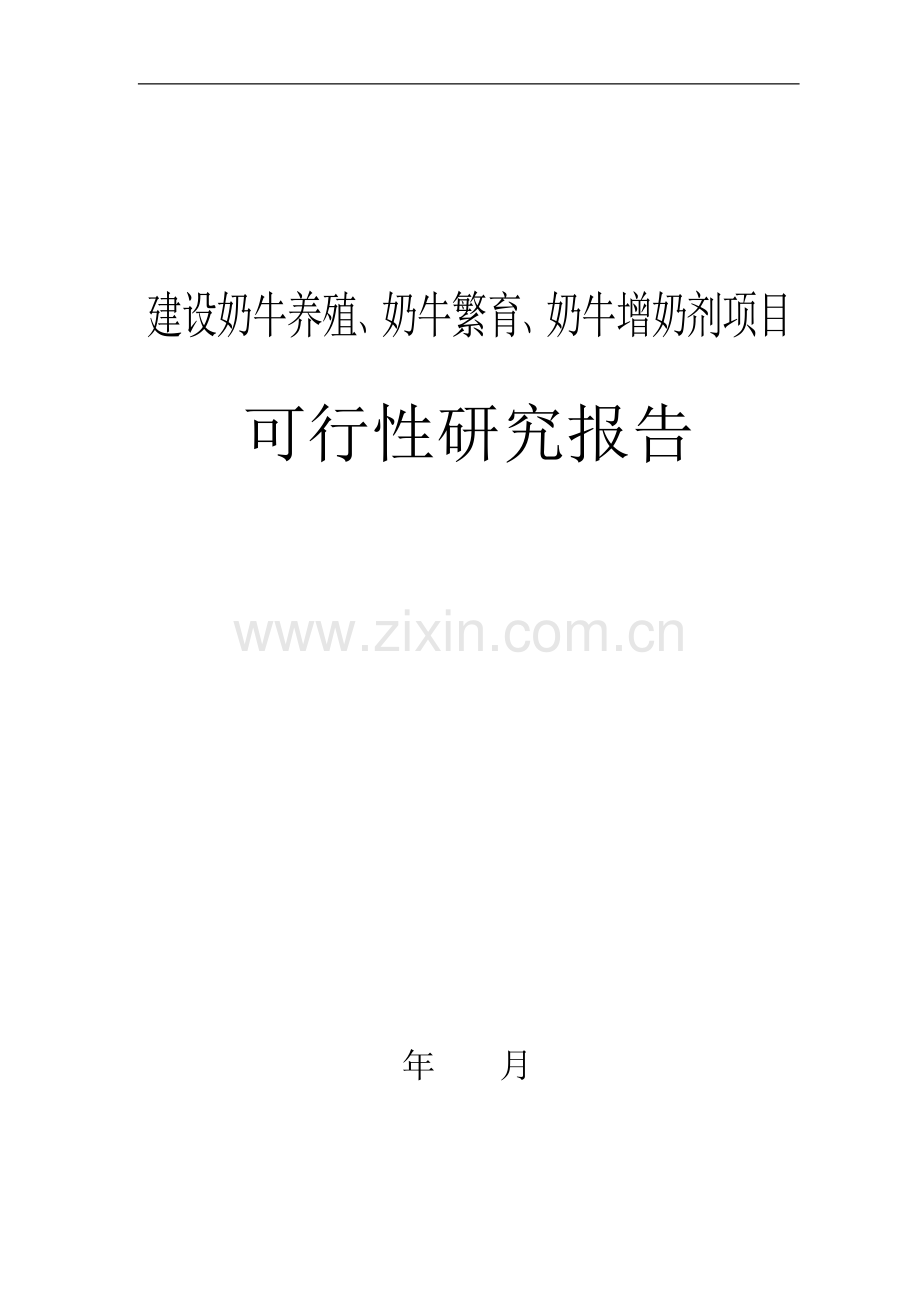 建设奶牛养殖、奶牛繁育、奶牛增奶剂项目

可行性研究报告

www.zixin.com.cn

年　　月